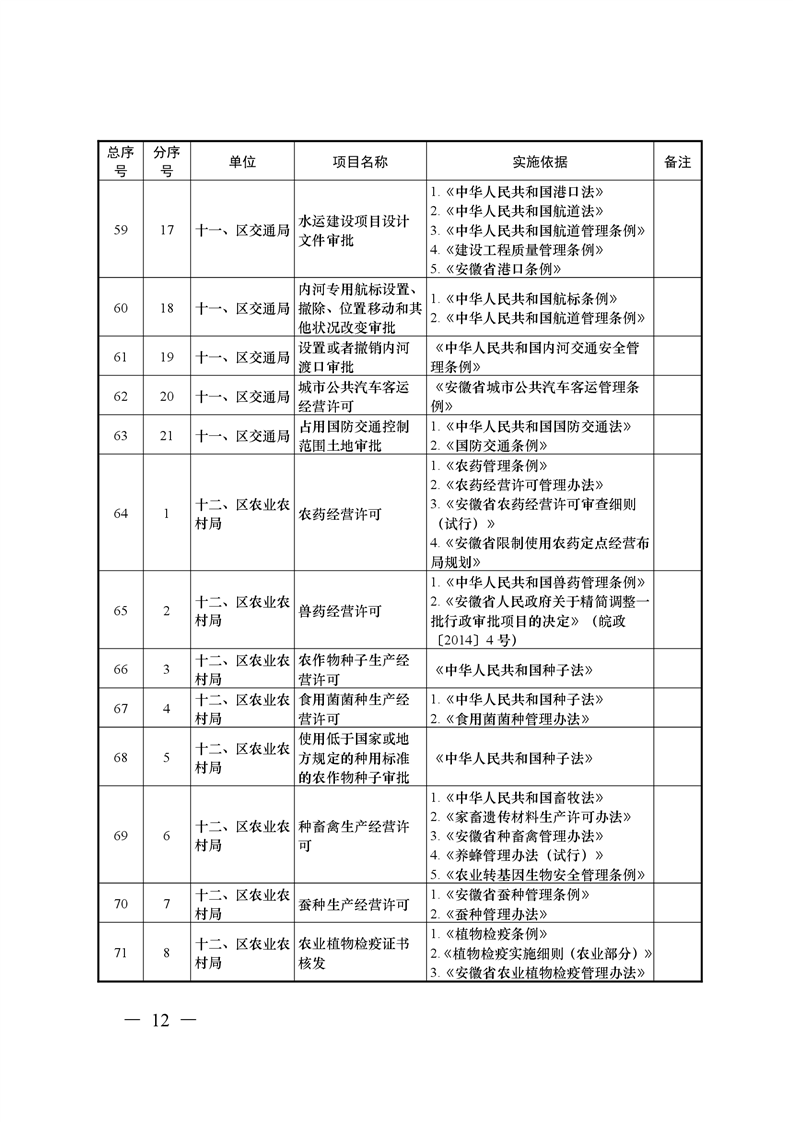 | 总序号 | 分序号 | 单位 | 项目名称 | 实施依据 | 备注 |
|---|---|---|---|---|---|
| 59 | 17 | 十一、区交通局 | 水运建设项目设计文件审批 | 1.《中华人民共和国港口法》 2.《中华人民共和国航道法》 3.《中华人民共和国航道管理条例》 4.《建设工程质量管理条例》 5.《安徽省港口条例》 | |
| 60 | 18 | 十一、区交通局 | 内河专用航标设置、撤除、位置移动和其他状况改变审批 | 1.《中华人民共和国航标条例》 2.《中华人民共和国航道管理条例》 | |
| 61 | 19 | 十一、区交通局 | 设置或者撤销内河渡口审批 | 《中华人民共和国内河交通安全管理条例》 | |
| 62 | 20 | 十一、区交通局 | 城市公共汽车客运经营许可 | 《安徽省城市公共汽车客运管理条例》 | |
| 63 | 21 | 十一、区交通局 | 占用国防交通控制范围土地审批 | 1.《中华人民共和国国防交通法》 2.《国防交通条例》 | |
| 64 | 1 | 十二、区农业农村局 | 农药经营许可 | 1.《农药管理条例》 2.《农药经营许可管理办法》 3.《安徽省农药经营许可审查细则（试行）》 4.《安徽省限制使用农药定点经营布局规划》 | |
| 65 | 2 | 十二、区农业农村局 | 兽药经营许可 | 1.《中华人民共和国兽药管理条例》 2.《安徽省人民政府关于精简调整一批行政审批项目的决定》（皖政〔2014〕4号） | |
| 66 | 3 | 十二、区农业农村局 | 农作物种子生产经营许可 | 《中华人民共和国种子法》 | |
| 67 | 4 | 十二、区农业农村局 | 食用菌菌种生产经营许可 | 1.《中华人民共和国种子法》 2.《食用菌菌种管理办法》 | |
| 68 | 5 | 十二、区农业农村局 | 使用低于国家或地方规定的种用标准的农作物种子审批 | 《中华人民共和国种子法》 | |
| 69 | 6 | 十二、区农业农村局 | 种畜禽生产经营许可 | 1.《中华人民共和国畜牧法》 2.《家畜遗传材料生产许可办法》 3.《安徽省种畜禽管理办法》 4.《养蜂管理办法（试行）》 5.《农业转基因生物安全管理条例》 | |
| 70 | 7 | 十二、区农业农村局 | 蚕种生产经营许可 | 1.《安徽省蚕种管理条例》 2.《蚕种管理办法》 | |
| 71 | 8 | 十二、区农业农村局 | 农业植物检疫证书核发 | 1.《植物检疫条例》 2.《植物检疫实施细则（农业部分）》 3.《安徽省农业植物检疫管理办法》 | |

— 12 —